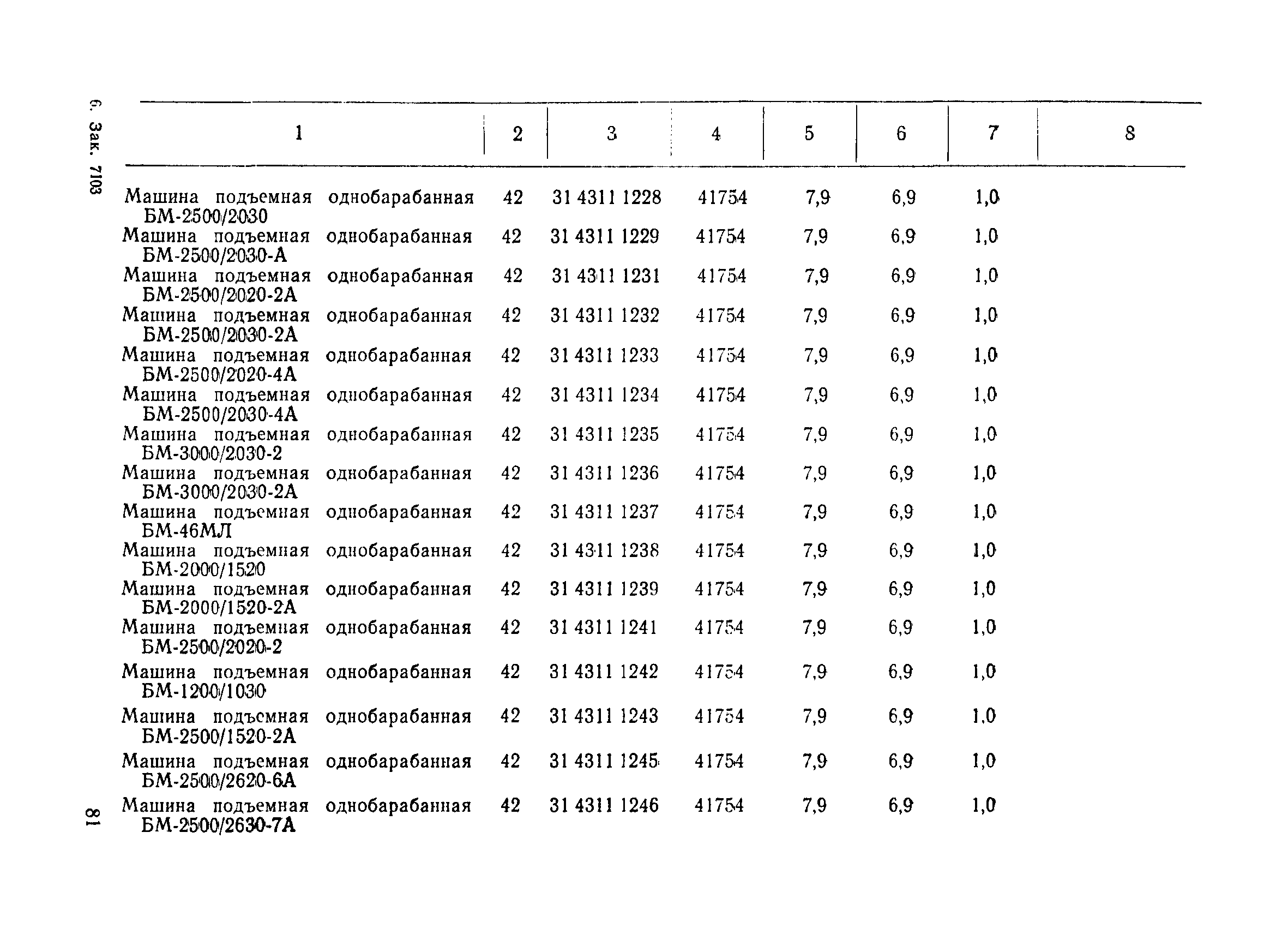 6. Зак. 7103

| 1 | 2 | 3 | 4 | 5 | 6 | 7 | 8 |
|---|---|---|---|---|---|---|---|
| Машина подъемная однобарабанная БМ-2500/2030 | 42 | 31 4311 1228 | 41754 | 7,9 | 6,9 | 1,0 | |
| Машина подъемная однобарабанная БМ-2500/2030-А | 42 | 31 4311 1229 | 41754 | 7,9 | 6,9 | 1,0 | |
| Машина подъемная однобарабанная БМ-2500/2020-2А | 42 | 31 4311 1231 | 41754 | 7,9 | 6,9 | 1,0 | |
| Машина подъемная однобарабанная БМ-2500/2030-2А | 42 | 31 4311 1232 | 41754 | 7,9 | 6,9 | 1,0 | |
| Машина подъемная однобарабанная БМ-2500/2020-4А | 42 | 31 4311 1233 | 41754 | 7,9 | 6,9 | 1,0 | |
| Машина подъемная однобарабанная БМ-2500/2030-4А | 42 | 31 4311 1234 | 41754 | 7,9 | 6,9 | 1,0 | |
| Машина подъемная однобарабанная БМ-3000/2030-2 | 42 | 31 4311 1235 | 41754 | 7,9 | 6,9 | 1,0 | |
| Машина подъемная однобарабанная БМ-3000/2030-2А | 42 | 31 4311 1236 | 41754 | 7,9 | 6,9 | 1,0 | |
| Машина подъемная однобарабанная БМ-46МЛ | 42 | 31 4311 1237 | 41754 | 7,9 | 6,9 | 1,0 | |
| Машина подъемная однобарабанная БМ-2000/1520 | 42 | 31 4311 1238 | 41754 | 7,9 | 6,9 | 1,0 | |
| Машина подъемная однобарабанная БМ-2000/1520-2А | 42 | 31 4311 1239 | 41754 | 7,9 | 6,9 | 1,0 | |
| Машина подъемная однобарабанная БМ-2500/2020-2 | 42 | 31 4311 1241 | 41754 | 7,9 | 6,9 | 1,0 | |
| Машина подъемная однобарабанная БМ-1200/1030 | 42 | 31 4311 1242 | 41754 | 7,9 | 6,9 | 1,0 | |
| Машина подъемная однобарабанная БМ-2500/1520-2А | 42 | 31 4311 1243 | 41754 | 7,9 | 6,9 | 1,0 | |
| Машина подъемная однобарабанная БМ-2500/2620-6А | 42 | 31 4311 1245 | 41754 | 7,9 | 6,9 | 1,0 | |
| Машина подъемная однобарабанная БМ-2500/2630-7А | 42 | 31 4311 1246 | 41754 | 7,9 | 6,9 | 1,0 | |

81